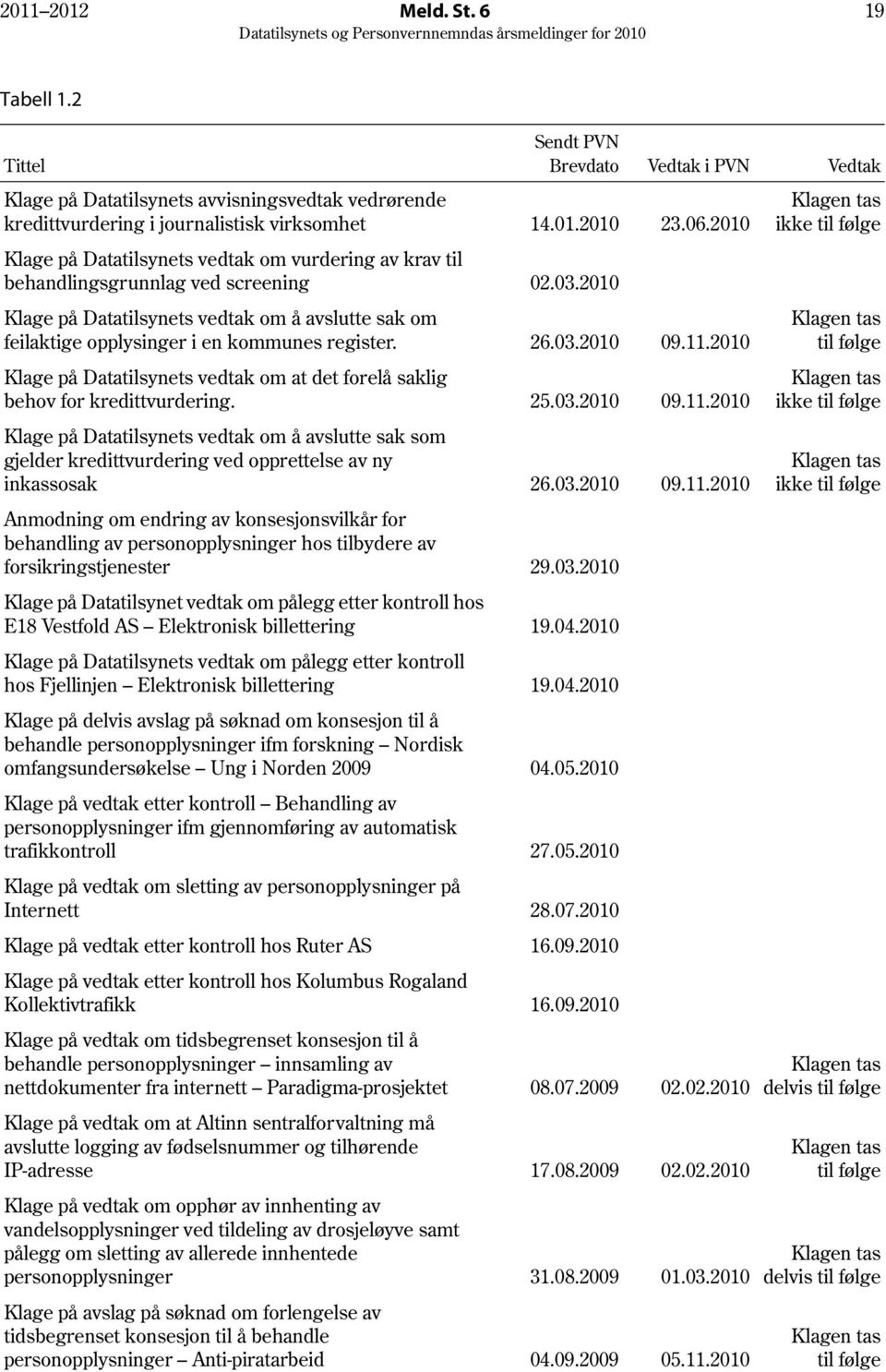 2011–2012 Meld. St. 6 19
Datatilsynets og Personvernnemndas årsmeldinger for 2010

Tabell 1.2

| Tittel | Sendt PVN Brevdato | Vedtak i PVN | Vedtak |
|---|---|---|---|
| Klage på Datatilsynets avvisningsvedtak vedrørende kredittvurdering i journalistisk virksomhet | 14.01.2010 | 23.06.2010 | Klagen tas ikke til følge |
| Klage på Datatilsynets vedtak om vurdering av krav til behandlingsgrunnlag ved screening | 02.03.2010 | | |
| Klage på Datatilsynets vedtak om å avslutte sak om feilaktige opplysinger i en kommunes register. | 26.03.2010 | 09.11.2010 | Klagen tas til følge |
| Klage på Datatilsynets vedtak om at det forelå saklig behov for kredittvurdering. | 25.03.2010 | 09.11.2010 | Klagen tas ikke til følge |
| Klage på Datatilsynets vedtak om å avslutte sak som gjelder kredittvurdering ved opprettelse av ny inkassosak | 26.03.2010 | 09.11.2010 | Klagen tas ikke til følge |
| Anmodning om endring av konsesjonsvilkår for behandling av personopplysninger hos tilbydere av forsikringstjenester | 29.03.2010 | | |
| Klage på Datatilsynet vedtak om pålegg etter kontroll hos E18 Vestfold AS – Elektronisk billettering | 19.04.2010 | | |
| Klage på Datatilsynets vedtak om pålegg etter kontroll hos Fjellinjen – Elektronisk billettering | 19.04.2010 | | |
| Klage på delvis avslag på søknad om konsesjon til å behandle personopplysninger ifm forskning – Nordisk omfangsundersøkelse – Ung i Norden 2009 | 04.05.2010 | | |
| Klage på vedtak etter kontroll – Behandling av personopplysninger ifm gjennomføring av automatisk trafikkontroll | 27.05.2010 | | |
| Klage på vedtak om sletting av personopplysninger på Internett | 28.07.2010 | | |
| Klage på vedtak etter kontroll hos Ruter AS | 16.09.2010 | | |
| Klage på vedtak etter kontroll hos Kolumbus Rogaland Kollektivtrafikk | 16.09.2010 | | |
| Klage på vedtak om tidsbegrenset konsesjon til å behandle personopplysninger – innsamling av nettdokumenter fra internett – Paradigma-prosjektet | 08.07.2009 | 02.02.2010 | Klagen tas delvis til følge |
| Klage på vedtak om at Altinn sentralforvaltning må avslutte logging av fødselsnummer og tilhørende IP-adresse | 17.08.2009 | 02.02.2010 | Klagen tas til følge |
| Klage på vedtak om opphør av innhenting av vandelsopplysninger ved tildeling av drosjeløyve samt pålegg om sletting av allerede innhentede personopplysninger | 31.08.2009 | 01.03.2010 | Klagen tas delvis til følge |
| Klage på avslag på søknad om forlengelse av tidsbegrenset konsesjon til å behandle personopplysninger – Anti-piratarbeid | 04.09.2009 | 05.11.2010 | Klagen tas til følge |